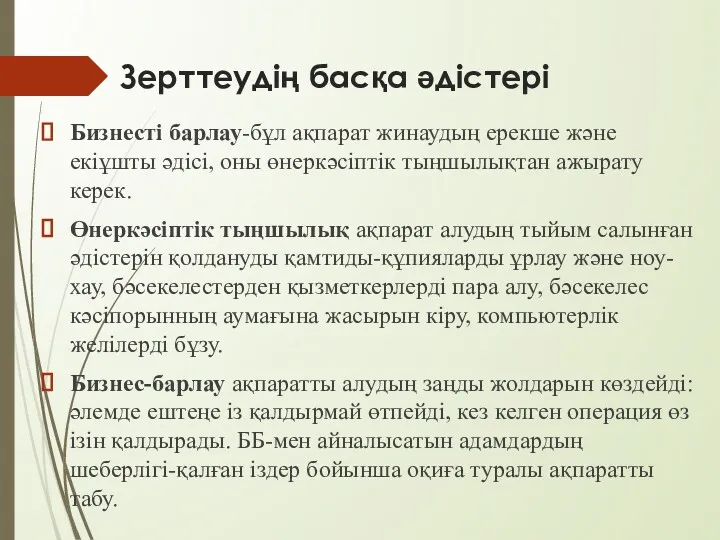 Зерттеудің басқа әдістері

Бизнесті барлау-бұл ақпарат жинаудың ерекше және екіұшты әдісі, оны өнеркәсіптік тыңшылықтан ажырату керек.

Өнеркәсіптік тыңшылық ақпарат алудың тыйым салынған әдістерін қолдануды қамтиды-құпияларды ұрлау және ноу-хау, бәсекелестерден қызметкерлерді пара алу, бәсекелес кәсіпорынның аумағына жасырын кіру, компьютерлік желілерді бұзу.

Бизнес-барлау ақпаратты алудың заңды жолдарын көздейді: әлемде ештеңе із қалдырмай өтпейді, кез келген операция өз ізін қалдырады. ББ-мен айналысатын адамдардың шеберлігі-қалған іздер бойынша оқиға туралы ақпаратты табу.